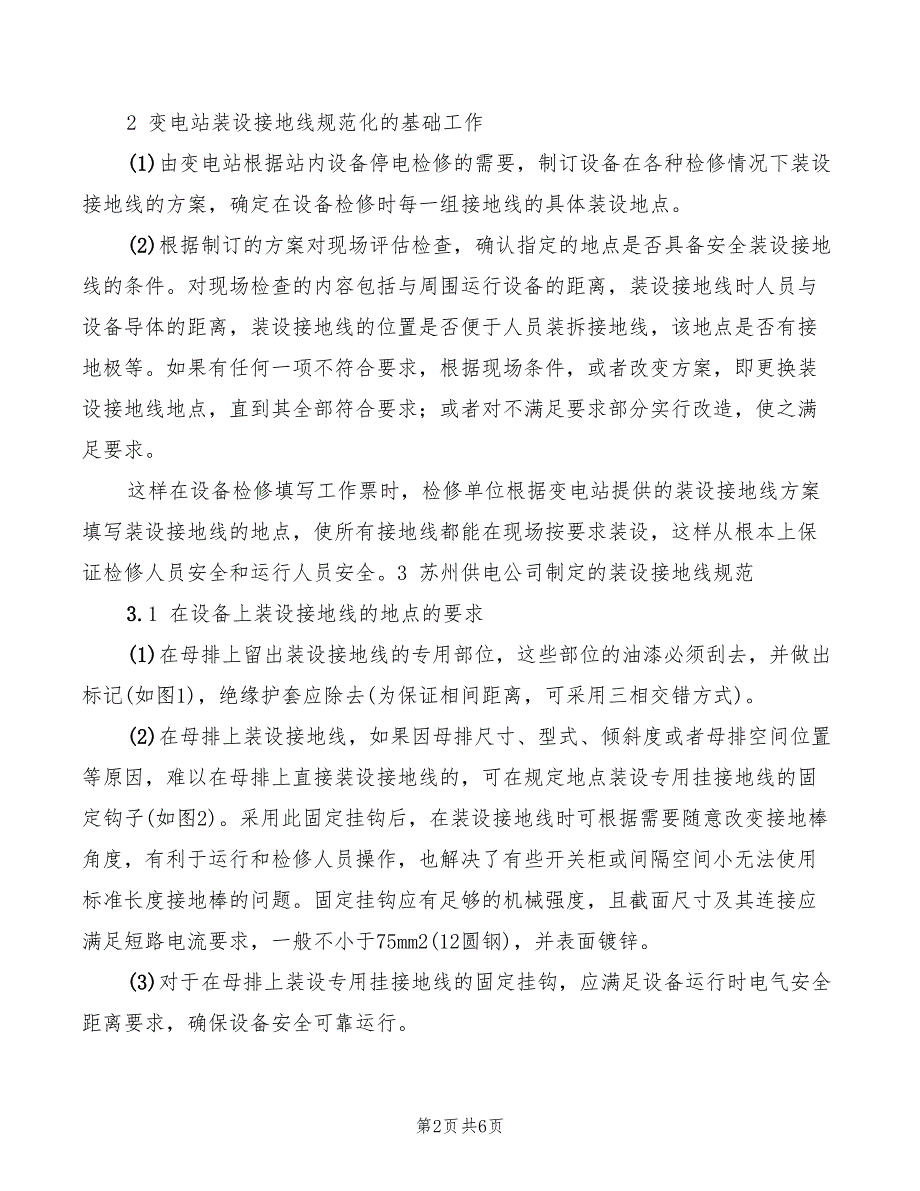 2 变电站装设接地线规范化的基础工作

(1)由变电站根据站内设备停电检修的需要，制订设备在各种检修情况下装设接地线的方案，确定在设备检修时每一组接地线的具体装设地点。

(2)根据制订的方案对现场评估检查，确认指定的地点是否具备安全装设接地线的条件。对现场检查的内容包括与周围运行设备的距离，装设接地线时人员与设备导体的距离，装设接地线的位置是否便于人员装拆接地线，该地点是否有接地极等。如果有任何一项不符合要求，根据现场条件，或者改变方案，即更换装设接地线地点，直到其全部符合要求；或者对不满足要求部分实行改造，使之满足要求。

这样在设备检修填写工作票时，检修单位根据变电站提供的装设接地线方案填写装设接地线的地点，使所有接地线都能在现场按要求装设，这样从根本上保证检修人员安全和运行人员安全。3 苏州供电公司制定的装设接地线规范

3.1 在设备上装设接地线的地点的要求

(1)在母排上留出装设接地线的专用部位，这些部位的油漆必须刮去，并做出标记(如图1)，绝缘护套应除去(为保证相间距离，可采用三相交错方式)。

(2)在母排上装设接地线，如果因母排尺寸、型式、倾斜度或者母排空间位置等原因，难以在母排上直接装设接地线的，可在规定地点装设专用挂接地线的固定钩子(如图2)。采用此固定挂钩后，在装设接地线时可根据需要随意改变接地棒角度，有利于运行和检修人员操作，也解决了有些开关柜或间隔空间小无法使用标准长度接地棒的问题。固定挂钩应有足够的机械强度，且截面尺寸及其连接应满足短路电流要求，一般不小于75mm2(12圆钢)，并表面镀锌。

(3)对于在母排上装设专用挂接地线的固定挂钩，应满足设备运行时电气安全距离要求，确保设备安全可靠运行。

第2页 共6页